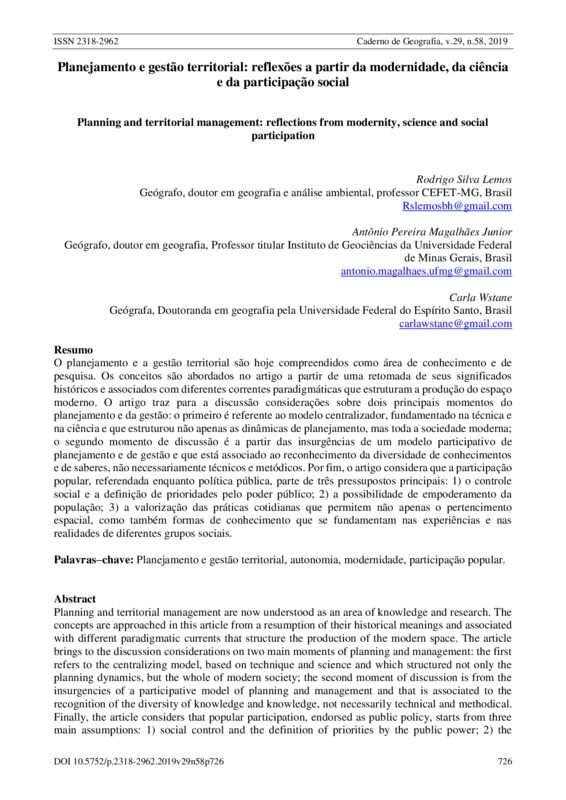 ISSN 2318-2962 Caderno de Geografia, v.29, n.58, 2019

Planejamento e gestão territorial: reflexões a partir da modernidade, da ciência e da participação social

Planning and territorial management: reflections from modernity, science and social participation

Rodrigo Silva Lemos
Geógrafo, doutor em geografia e análise ambiental, professor CEFET-MG, Brasil
Rslemosbh@gmail.com

Antônio Pereira Magalhães Junior
Geógrafo, doutor em geografia, Professor titular Instituto de Geociências da Universidade Federal de Minas Gerais, Brasil
antonio.magalhaes.ufmg@gmail.com

Carla Wstane
Geógrafa, Doutoranda em geografia pela Universidade Federal do Espírito Santo, Brasil
carlawstane@gmail.com

Resumo
O planejamento e a gestão territorial são hoje compreendidos como área de conhecimento e de pesquisa. Os conceitos são abordados no artigo a partir de uma retomada de seus significados históricos e associados com diferentes correntes paradigmáticas que estruturam a produção do espaço moderno. O artigo traz para a discussão considerações sobre dois principais momentos do planejamento e da gestão: o primeiro é referente ao modelo centralizador, fundamentado na técnica e na ciência e que estruturou não apenas as dinâmicas de planejamento, mas toda a sociedade moderna; o segundo momento de discussão é a partir das insurgências de um modelo participativo de planejamento e de gestão e que está associado ao reconhecimento da diversidade de conhecimentos e de saberes, não necessariamente técnicos e metódicos. Por fim, o artigo considera que a participação popular, referendada enquanto política pública, parte de três pressupostos principais: 1) o controle social e a definição de prioridades pelo poder público; 2) a possibilidade de empoderamento da população; 3) a valorização das práticas cotidianas que permitem não apenas o pertencimento espacial, como também formas de conhecimento que se fundamentam nas experiências e nas realidades de diferentes grupos sociais.

Palavras–chave: Planejamento e gestão territorial, autonomia, modernidade, participação popular.

Abstract
Planning and territorial management are now understood as an area of knowledge and research. The concepts are approached in this article from a resumption of their historical meanings and associated with different paradigmatic currents that structure the production of the modern space. The article brings to the discussion considerations on two main moments of planning and management: the first refers to the centralizing model, based on technique and science and which structured not only the planning dynamics, but the whole of modern society; the second moment of discussion is from the insurgencies of a participative model of planning and management and that is associated to the recognition of the diversity of knowledge and knowledge, not necessarily technical and methodical. Finally, the article considers that popular participation, endorsed as public policy, starts from three main assumptions: 1) social control and the definition of priorities by the public power; 2) the

DOI 10.5752/p.2318-2962.2019v29n58p726 726